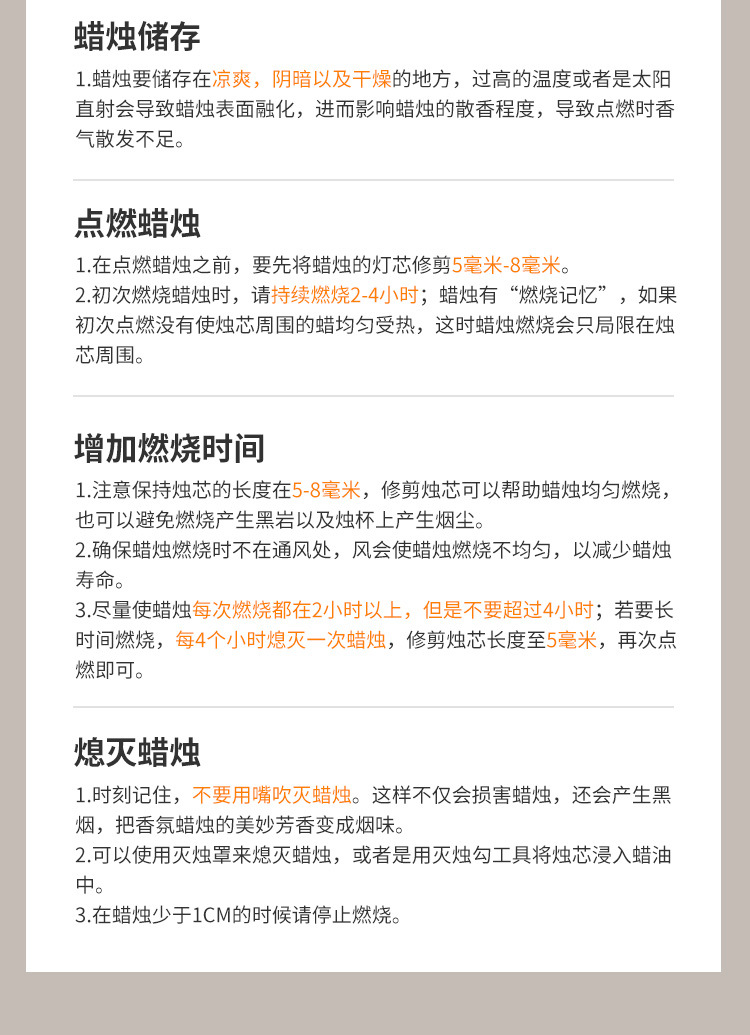 蜡烛储存

1.蜡烛要储存在凉爽，阴暗以及干燥的地方，过高的温度或者是太阳直射会导致蜡烛表面融化，进而影响蜡烛的散香程度，导致点燃时香气散发不足。

点燃蜡烛

1.在点燃蜡烛之前，要先将蜡烛的灯芯修剪5毫米-8毫米。
2.初次燃烧蜡烛时，请持续燃烧2-4小时；蜡烛有“燃烧记忆”，如果初次点燃没有使烛芯周围的蜡均匀受热，这时蜡烛燃烧会只局限在烛芯周围。

增加燃烧时间

1.注意保持烛芯的长度在5-8毫米，修剪烛芯可以帮助蜡烛均匀燃烧，也可以避免燃烧产生黑岩以及烛杯上产生烟尘。
2.确保蜡烛燃烧时不在通风处，风会使蜡烛燃烧不均匀，以减少蜡烛寿命。
3.尽量使蜡烛每次燃烧都在2小时以上，但是不要超过4小时；若要长时间燃烧，每4个小时熄灭一次蜡烛，修剪烛芯长度至5毫米，再次点燃即可。

熄灭蜡烛

1.时刻记住，不要用嘴吹灭蜡烛。这样不仅会损害蜡烛，还会产生黑烟，把香氛蜡烛的美妙芳香变成烟味。
2.可以使用灭烛罩来熄灭蜡烛，或者是用灭烛勾工具将烛芯浸入蜡油中。
3.在蜡烛少于1CM的时候请停止燃烧。